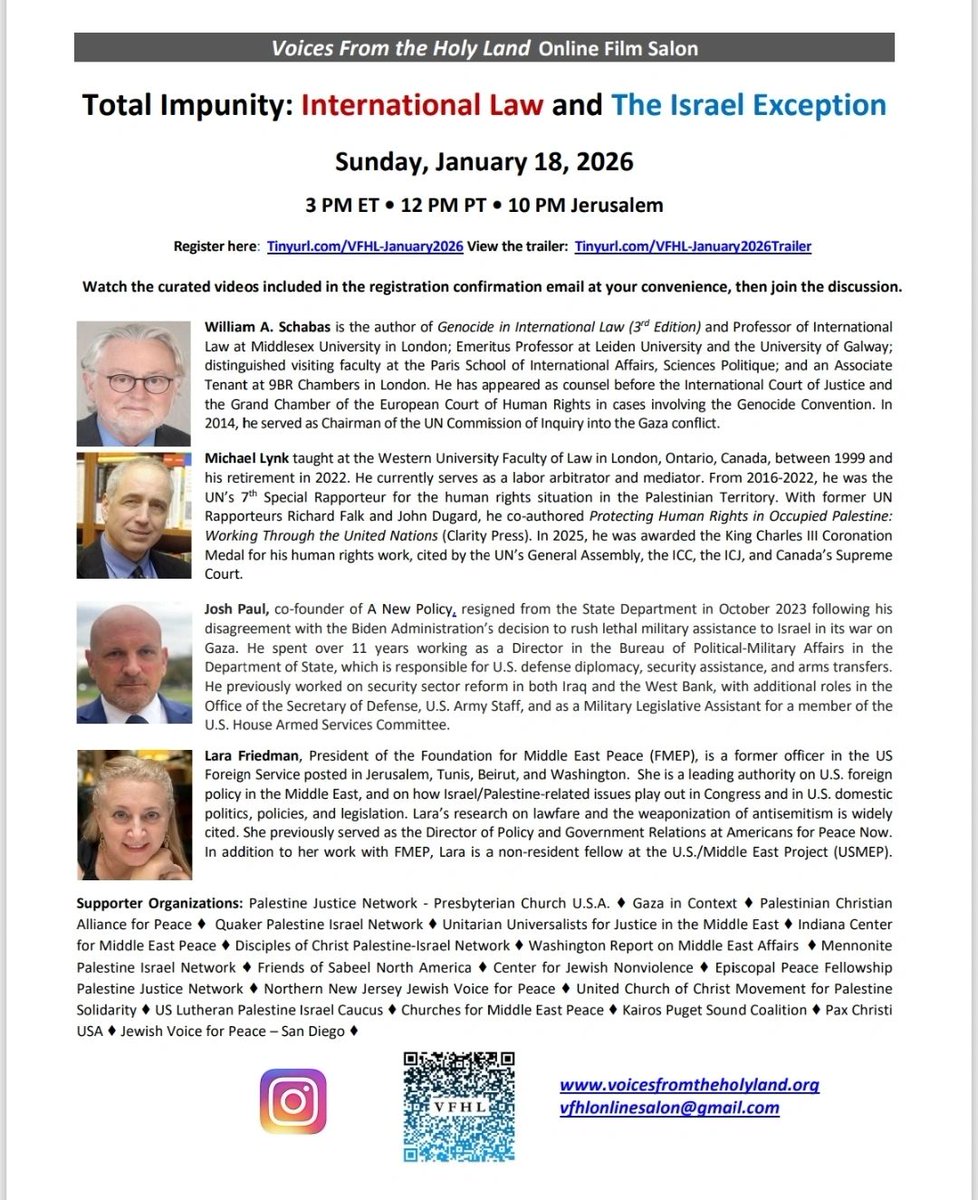 Voices From the Holy Land Online Film Salon

Total Impunity: International Law and The Israel Exception

Sunday, January 18, 2026

3 PM ET • 12 PM PT • 10 PM Jerusalem

Register here: Tinyurl.com/VFHL-January2026 View the trailer: Tinyurl.com/VFHL-January2026Trailer

Watch the curated videos included in the registration confirmation email at your convenience, then join the discussion.

William A. Schabas is the author of Genocide in International Law ($3^{rd}$ Edition) and Professor of International Law at Middlesex University in London; Emeritus Professor at Leiden University and the University of Galway; distinguished visiting faculty at the Paris School of International Affairs, Sciences Politique; and an Associate Tenant at 9BR Chambers in London. He has appeared as counsel before the International Court of Justice and the Grand Chamber of the European Court of Human Rights in cases involving the Genocide Convention. In 2014, he served as Chairman of the UN Commission of Inquiry into the Gaza conflict.

Michael Lynk taught at the Western University Faculty of Law in London, Ontario, Canada, between 1999 and his retirement in 2022. He currently serves as a labor arbitrator and mediator. From 2016-2022, he was the UN's $7^{th}$ Special Rapporteur for the human rights situation in the Palestinian Territory. With former UN Rapporteurs Richard Falk and John Dugard, he co-authored Protecting Human Rights in Occupied Palestine: Working Through the United Nations (Clarity Press). In 2025, he was awarded the King Charles III Coronation Medal for his human rights work, cited by the UN's General Assembly, the ICC, the ICJ, and Canada's Supreme Court.

Josh Paul, co-founder of A New Policy, resigned from the State Department in October 2023 following his disagreement with the Biden Administration's decision to rush lethal military assistance to Israel in its war on Gaza. He spent over 11 years working as a Director in the Bureau of Political-Military Affairs in the Department of State, which is responsible for U.S. defense diplomacy, security assistance, and arms transfers. He previously worked on security sector reform in both Iraq and the West Bank, with additional roles in the Office of the Secretary of Defense, U.S. Army Staff, and as a Military Legislative Assistant for a member of the U.S. House Armed Services Committee.

Lara Friedman, President of the Foundation for Middle East Peace (FMEP), is a former officer in the US Foreign Service posted in Jerusalem, Tunis, Beirut, and Washington. She is a leading authority on U.S. foreign policy in the Middle East, and on how Israel/Palestine-related issues play out in Congress and in U.S. domestic politics, policies, and legislation. Lara's research on lawfare and the weaponization of antisemitism is widely cited. She previously served as the Director of Policy and Government Relations at Americans for Peace Now. In addition to her work with FMEP, Lara is a non-resident fellow at the U.S./Middle East Project (USMEP).

Supporter Organizations: Palestine Justice Network - Presbyterian Church U.S.A. ♦ Gaza in Context ♦ Palestinian Christian Alliance for Peace ♦ Quaker Palestine Israel Network ♦ Unitarian Universalists for Justice in the Middle East ♦ Indiana Center for Middle East Peace ♦ Disciples of Christ Palestine-Israel Network ♦ Washington Report on Middle East Affairs ♦ Mennonite Palestine Israel Network ♦ Friends of Sabeel North America ♦ Center for Jewish Nonviolence ♦ Episcopal Peace Fellowship Palestine Justice Network ♦ Northern New Jersey Jewish Voice for Peace ♦ United Church of Christ Movement for Palestine Solidarity ♦ US Lutheran Palestine Israel Caucus ♦ Churches for Middle East Peace ♦ Kairos Puget Sound Coalition ♦ Pax Christi USA ♦ Jewish Voice for Peace – San Diego ♦

VFHL

www.voicesfromtheholyland.org
vfhlonlinesalon@gmail.com